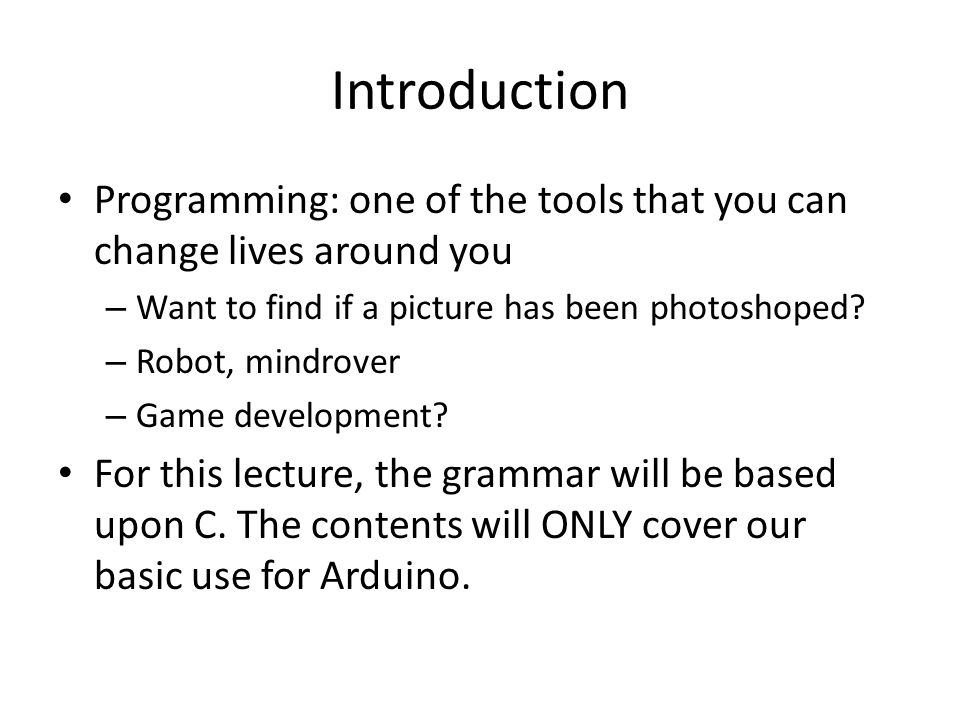 Introduction

• Programming: one of the tools that you can change lives around you
  – Want to find if a picture has been photoshoped?
  – Robot, mindrover
  – Game development?
• For this lecture, the grammar will be based upon C. The contents will ONLY cover our basic use for Arduino.